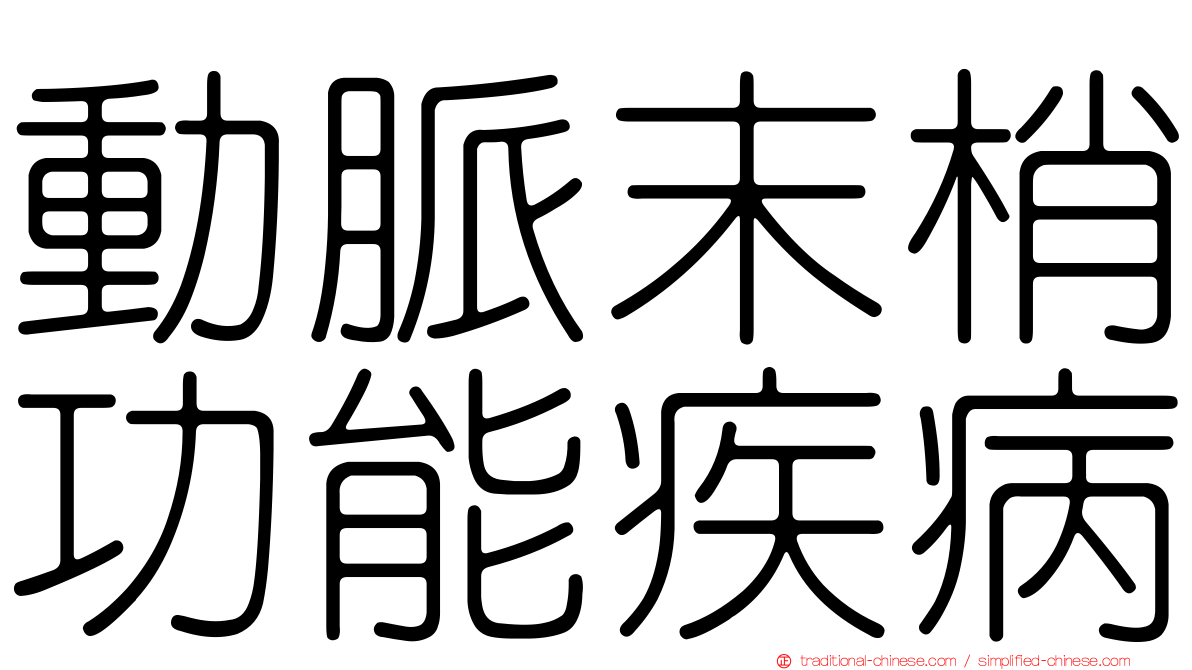 動脈末梢
功能疾病

traditional-chinese.com / simplified-chinese.com